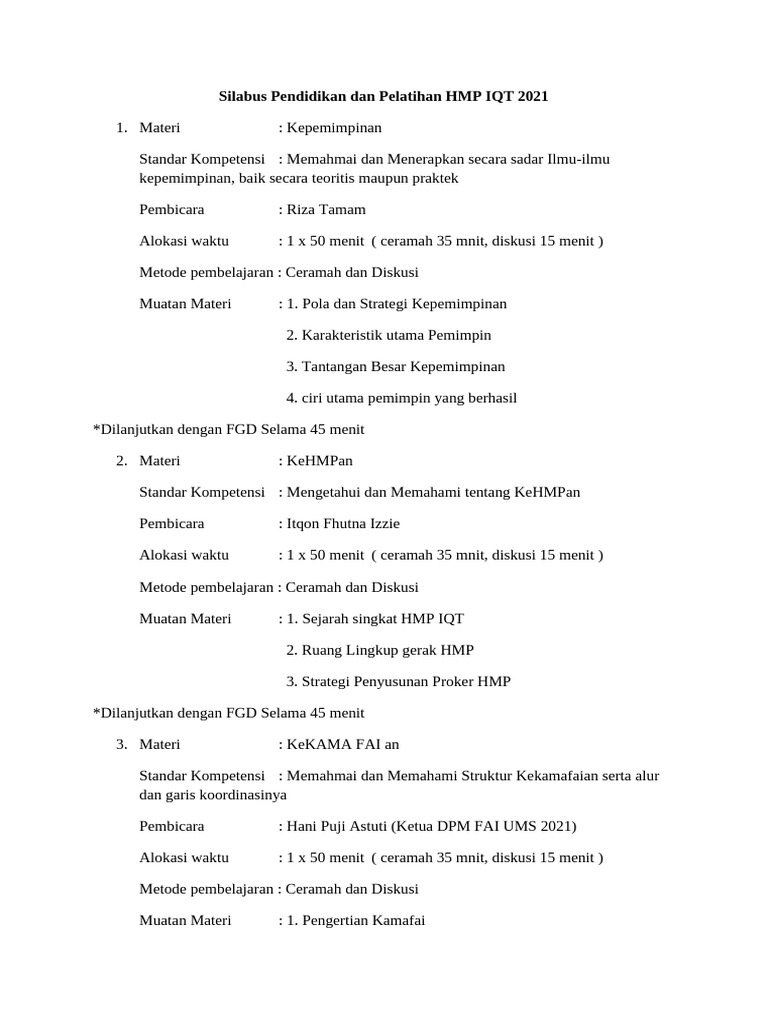 Silabus Pendidikan dan Pelatihan HMP IQT 2021

1. Materi : Kepemimpinan

Standar Kompetensi : Memahmai dan Menerapkan secara sadar Ilmu-ilmu kepemimpinan, baik secara teoritis maupun praktek

Pembicara : Riza Tamam

Alokasi waktu : 1 x 50 menit ( ceramah 35 mnit, diskusi 15 menit )

Metode pembelajaran : Ceramah dan Diskusi

Muatan Materi : 1. Pola dan Strategi Kepemimpinan

2. Karakteristik utama Pemimpin

3. Tantangan Besar Kepemimpinan

4. ciri utama pemimpin yang berhasil

*Dilanjutkan dengan FGD Selama 45 menit

2. Materi : KeHMPan

Standar Kompetensi : Mengetahui dan Memahami tentang KeHMPan

Pembicara : Itqon Fhutna Izzie

Alokasi waktu : 1 x 50 menit ( ceramah 35 mnit, diskusi 15 menit )

Metode pembelajaran : Ceramah dan Diskusi

Muatan Materi : 1. Sejarah singkat HMP IQT

2. Ruang Lingkup gerak HMP

3. Strategi Penyusunan Proker HMP

*Dilanjutkan dengan FGD Selama 45 menit

3. Materi : KeKAMA FAI an

Standar Kompetensi : Memahmai dan Memahami Struktur Kekamafaian serta alur dan garis koordinasinya

Pembicara : Hani Puji Astuti (Ketua DPM FAI UMS 2021)

Alokasi waktu : 1 x 50 menit ( ceramah 35 mnit, diskusi 15 menit )

Metode pembelajaran : Ceramah dan Diskusi

Muatan Materi : 1. Pengertian Kamafai